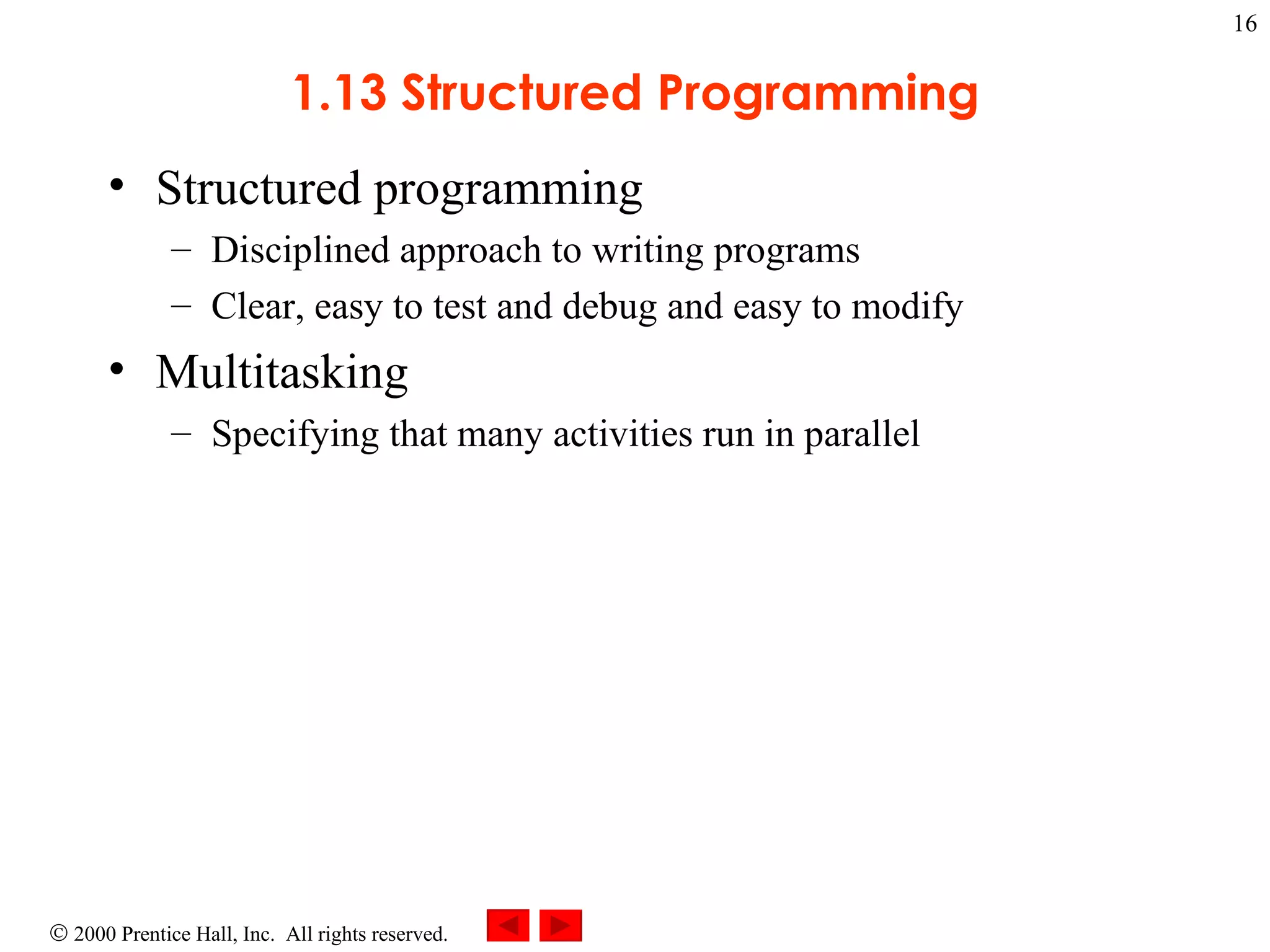 16

1.13 Structured Programming

• Structured programming
– Disciplined approach to writing programs
– Clear, easy to test and debug and easy to modify

• Multitasking
– Specifying that many activities run in parallel

© 2000 Prentice Hall, Inc. All rights reserved.